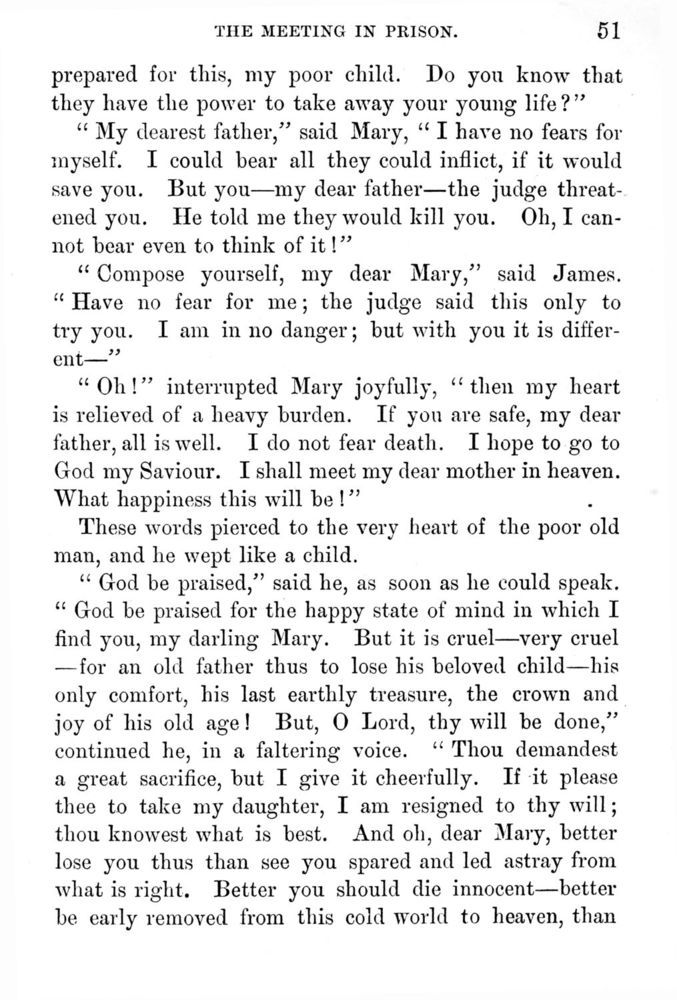 THE MEETING IN PRISON. 51

prepared for this, my poor child. Do you know that they have the power to take away your young life?"

"My dearest father," said Mary, "I have no fears for myself. I could bear all they could inflict, if it would save you. But you—my dear father—the judge threatened you. He told me they would kill you. Oh, I cannot bear even to think of it!"

"Compose yourself, my dear Mary," said James. "Have no fear for me; the judge said this only to try you. I am in no danger; but with you it is different—"

"Oh!" interrupted Mary joyfully, "then my heart is relieved of a heavy burden. If you are safe, my dear father, all is well. I do not fear death. I hope to go to God my Saviour. I shall meet my dear mother in heaven. What happiness this will be!"

These words pierced to the very heart of the poor old man, and he wept like a child.

"God be praised," said he, as soon as he could speak. "God be praised for the happy state of mind in which I find you, my darling Mary. But it is cruel—very cruel—for an old father thus to lose his beloved child—his only comfort, his last earthly treasure, the crown and joy of his old age! But, O Lord, thy will be done," continued he, in a faltering voice. "Thou demandest a great sacrifice, but I give it cheerfully. If it please thee to take my daughter, I am resigned to thy will; thou knowest what is best. And oh, dear Mary, better lose you thus than see you spared and led astray from what is right. Better you should die innocent—better be early removed from this cold world to heaven, than